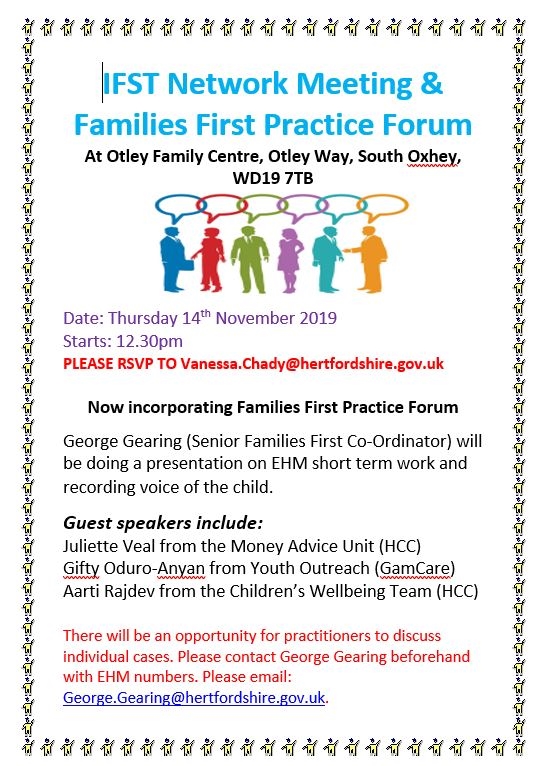 IFST Network Meeting & Families First Practice Forum

At Otley Family Centre, Otley Way, South Oxhey, WD19 7TB

Date: Thursday 14$^{th}$ November 2019
Starts: 12.30pm
PLEASE RSVP TO Vanessa.Chady@hertfordshire.gov.uk

Now incorporating Families First Practice Forum

George Gearing (Senior Families First Co-Ordinator) will be doing a presentation on EHM short term work and recording voice of the child.

Guest speakers include:
Juliette Veal from the Money Advice Unit (HCC)
Gifty Oduro-Anyan from Youth Outreach (GamCare)
Aarti Rajdev from the Children's Wellbeing Team (HCC)

There will be an opportunity for practitioners to discuss individual cases. Please contact George Gearing beforehand with EHM numbers. Please email: George.Gearing@hertfordshire.gov.uk.